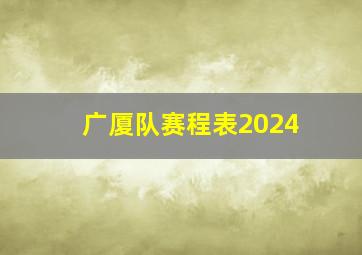 广厦队赛程表2024